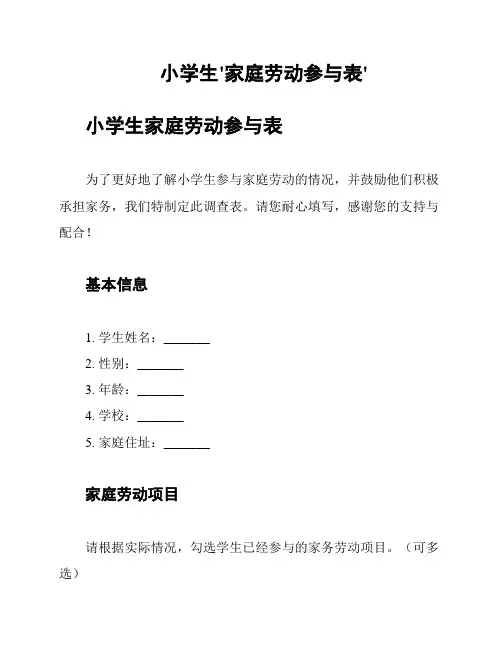 小学生'家庭劳动参与表'

小学生家庭劳动参与表

为了更好地了解小学生参与家庭劳动的情况，并鼓励他们积极承担家务，我们特制定此调查表。请您耐心填写，感谢您的支持与配合！

基本信息

1. 学生姓名：_______
2. 性别：_______
3. 年龄：_______
4. 学校：_______
5. 家庭住址：_______

家庭劳动项目

请根据实际情况，勾选学生已经参与的家务劳动项目。（可多选）